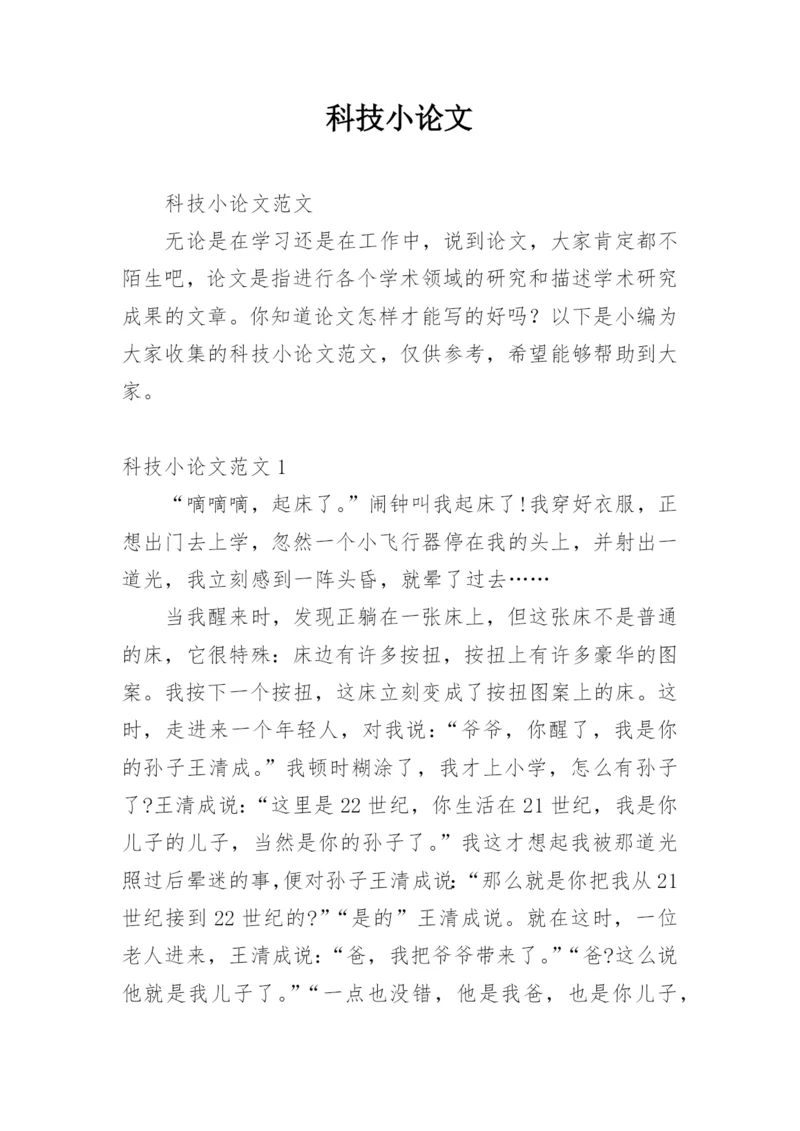 科技小论文

科技小论文范文

无论是在学习还是在工作中，说到论文，大家肯定都不陌生吧，论文是指进行各个学术领域的研究和描述学术研究成果的文章。你知道论文怎样才能写的好吗？以下是小编为大家收集的科技小论文范文，仅供参考，希望能够帮助到大家。

科技小论文范文1

“嘀嘀嘀，起床了。”闹钟叫我起床了!我穿好衣服，正想出门去上学，忽然一个小飞行器停在我的头上，并射出一道光，我立刻感到一阵头昏，就晕了过去……

当我醒来时，发现正躺在一张床上，但这张床不是普通的床，它很特殊：床边有许多按扭，按扭上有许多豪华的图案。我按下一个按扭，这床立刻变成了按扭图案上的床。这时，走进来一个年轻人，对我说：“爷爷，你醒了，我是你的孙子王清成。”我顿时糊涂了，我才上小学，怎么有孙子了?王清成说：“这里是22世纪，你生活在21世纪，我是你儿子的儿子，当然是你的孙子了。”我这才想起我被那道光照过后晕迷的事,便对孙子王清成说:“那么就是你把我从21世纪接到22世纪的?”“是的”王清成说。就在这时，一位老人进来，王清成说：“爸，我把爷爷带来了。”“爸?这么说他就是我儿子了。”“一点也没错，他是我爸，也是你儿子，